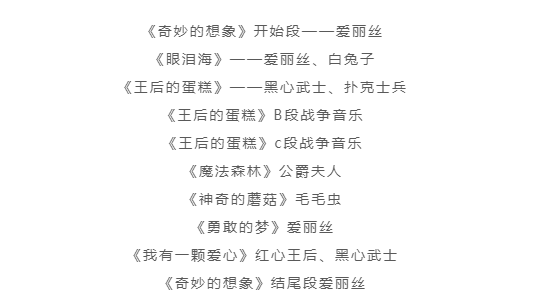 《奇妙的想象》开始段——爱丽丝

《眼泪海》——爱丽丝、白兔子

《王后的蛋糕》——黑心武士、扑克士兵

《王后的蛋糕》B段战争音乐

《王后的蛋糕》c段战争音乐

《魔法森林》公爵夫人

《神奇的蘑菇》毛毛虫

《勇敢的梦》爱丽丝

《我有一颗爱心》红心王后、黑心武士

《奇妙的想象》结尾段爱丽丝